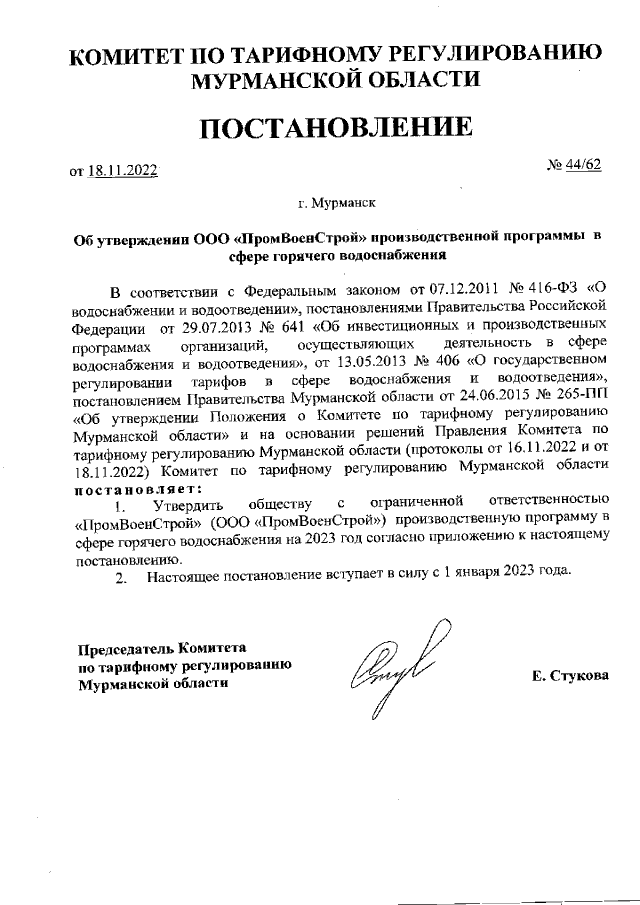 КОМИТЕТ ПО ТАРИФНОМУ РЕГУЛИРОВАНИЮ МУРМАНСКОЙ ОБЛАСТИ

ПОСТАНОВЛЕНИЕ

от 18.11.2022

№ 44/62

г. Мурманск

Об утверждении ООО «ПромВоенСтрой» производственной программы в сфере горячего водоснабжения

В соответствии с Федеральным законом от 07.12.2011 № 416-ФЗ «О водоснабжении и водоотведении», постановлениями Правительства Российской Федерации от 29.07.2013 № 641 «Об инвестиционных и производственных программах организаций, осуществляющих деятельность в сфере водоснабжения и водоотведения», от 13.05.2013 № 406 «О государственном регулировании тарифов в сфере водоснабжения и водоотведения», постановлением Правительства Мурманской области от 24.06.2015 № 265-ПП «Об утверждении Положения о Комитете по тарифному регулированию Мурманской области» и на основании решений Правления Комитета по тарифному регулированию Мурманской области (протоколы от 16.11.2022 и от 18.11.2022) Комитет по тарифному регулированию Мурманской области постановляет:

1. Утвердить обществу с ограниченной ответственностью «ПромВоенСтрой» (ООО «ПромВоенСтрой») производственную программу в сфере горячего водоснабжения на 2023 год согласно приложению к настоящему постановлению.

2. Настоящее постановление вступает в силу с 1 января 2023 года.

Председатель Комитета по тарифному регулированию Мурманской области

Е. Стукова